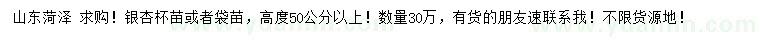 山东菏泽 求购！银杏杯苗或者袋苗，高度50公分以上！数量30万，有货的朋友速联系我！不限货源地！